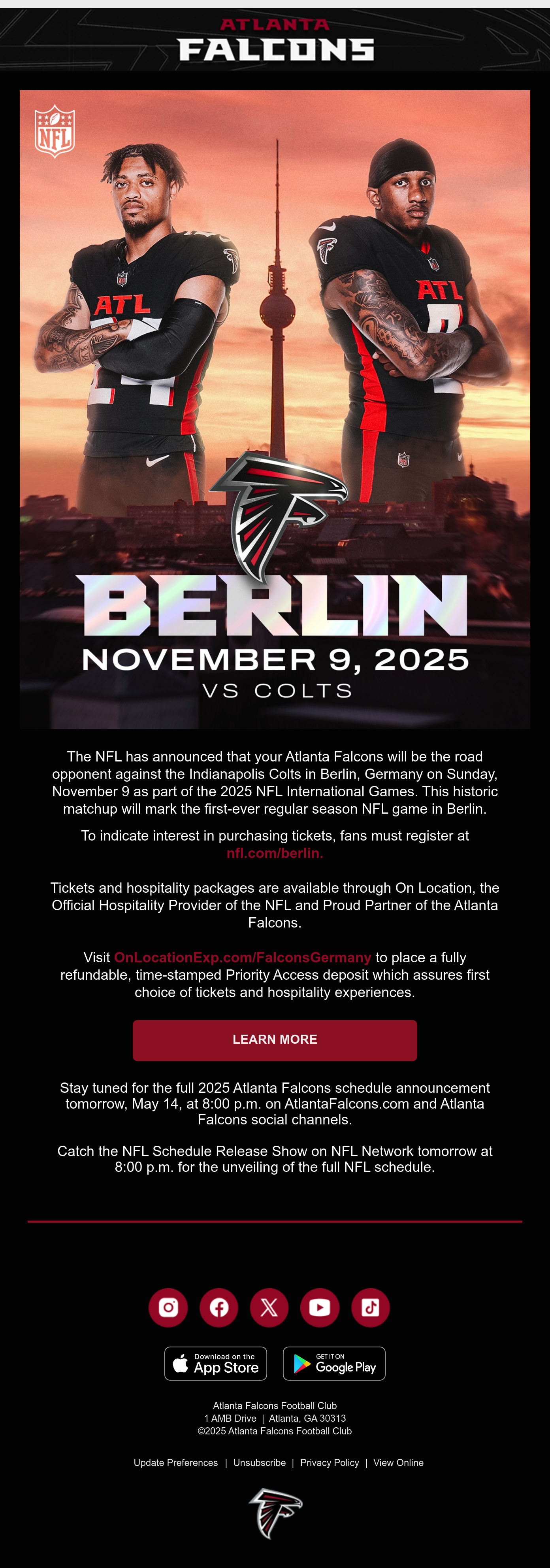 ATLANTA
FALCONS

NFL

ATL

ATL

BERLIN
NOVEMBER 9, 2025
VS COLTS

The NFL has announced that your Atlanta Falcons will be the road opponent against the Indianapolis Colts in Berlin, Germany on Sunday, November 9 as part of the 2025 NFL International Games. This historic matchup will mark the first-ever regular season NFL game in Berlin.

To indicate interest in purchasing tickets, fans must register at nfl.com/berlin.

Tickets and hospitality packages are available through On Location, the Official Hospitality Provider of the NFL and Proud Partner of the Atlanta Falcons.

Visit OnLocationExp.com/FalconsGermany to place a fully refundable, time-stamped Priority Access deposit which assures first choice of tickets and hospitality experiences.

LEARN MORE

Stay tuned for the full 2025 Atlanta Falcons schedule announcement tomorrow, May 14, at 8:00 p.m. on AtlantaFalcons.com and Atlanta Falcons social channels.

Catch the NFL Schedule Release Show on NFL Network tomorrow at 8:00 p.m. for the unveiling of the full NFL schedule.

Download on the App Store
GET IT ON Google Play

Atlanta Falcons Football Club
1 AMB Drive | Atlanta, GA 30313
©2025 Atlanta Falcons Football Club

Update Preferences | Unsubscribe | Privacy Policy | View Online